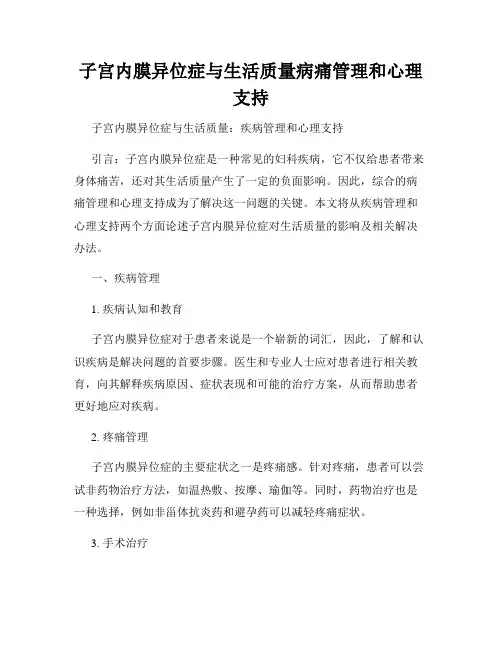 子宫内膜异位症与生活质量病痛管理和心理支持

子宫内膜异位症与生活质量：疾病管理和心理支持

引言：子宫内膜异位症是一种常见的妇科疾病，它不仅给患者带来身体痛苦，还对其生活质量产生了一定的负面影响。因此，综合的病痛管理和心理支持成为了解决这一问题的关键。本文将从疾病管理和心理支持两个方面论述子宫内膜异位症对生活质量的影响及相关解决办法。

一、疾病管理

1. 疾病认知和教育

子宫内膜异位症对于患者来说是一个崭新的词汇，因此，了解和认识疾病是解决问题的首要步骤。医生和专业人士应对患者进行相关教育，向其解释疾病原因、症状表现和可能的治疗方案，从而帮助患者更好地应对疾病。

2. 疼痛管理

子宫内膜异位症的主要症状之一是疼痛感。针对疼痛，患者可以尝试非药物治疗方法，如温热敷、按摩、瑜伽等。同时，药物治疗也是一种选择，例如非甾体抗炎药和避孕药可以减轻疼痛症状。

3. 手术治疗